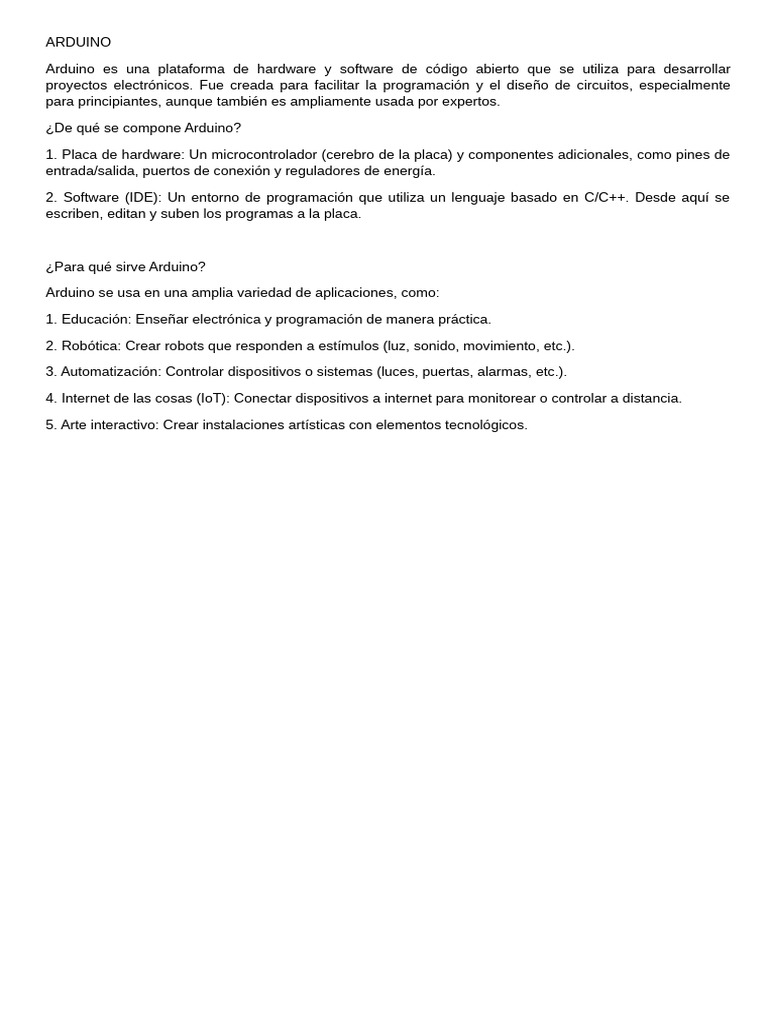 ARDUINO

Arduino es una plataforma de hardware y software de código abierto que se utiliza para desarrollar proyectos electrónicos. Fue creada para facilitar la programación y el diseño de circuitos, especialmente para principiantes, aunque también es ampliamente usada por expertos.

¿De qué se compone Arduino?

1. Placa de hardware: Un microcontrolador (cerebro de la placa) y componentes adicionales, como pines de entrada/salida, puertos de conexión y reguladores de energía.

2. Software (IDE): Un entorno de programación que utiliza un lenguaje basado en C/C++. Desde aquí se escriben, editan y suben los programas a la placa.

¿Para qué sirve Arduino?

Arduino se usa en una amplia variedad de aplicaciones, como:

1. Educación: Enseñar electrónica y programación de manera práctica.

2. Robótica: Crear robots que responden a estímulos (luz, sonido, movimiento, etc.).

3. Automatización: Controlar dispositivos o sistemas (luces, puertas, alarmas, etc.).

4. Internet de las cosas (IoT): Conectar dispositivos a internet para monitorear o controlar a distancia.

5. Arte interactivo: Crear instalaciones artísticas con elementos tecnológicos.